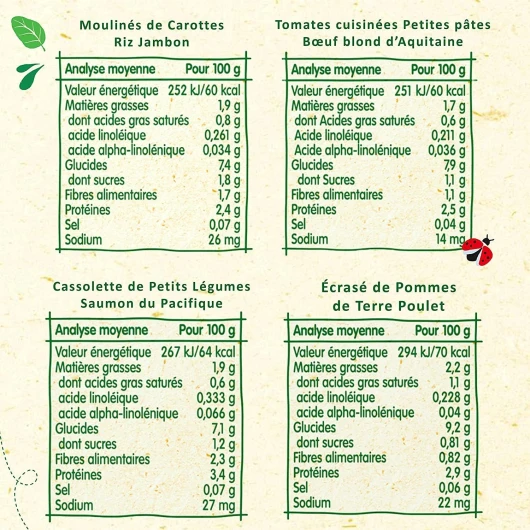 Moulinés de Carottes
Riz Jambon

| Analyse moyenne | Pour 100 g |
|---|---|
| Valeur énergétique | 252 kJ/60 kcal |
| Matières grasses | 1,9 g |
| dont acides gras saturés | 0,8 g |
| acide linoléique | 0,261 g |
| acide alpha-linolénique | 0,034 g |
| Glucides | 7,4 g |
| dont sucres | 1,8 g |
| Fibres alimentaires | 1,7 g |
| Protéines | 2,4 g |
| Sel | 0,07 g |
| Sodium | 26 mg |

Tomates cuisinées Petites pâtes
Bœuf blond d'Aquitaine

| Analyse moyenne | Pour 100 g |
|---|---|
| Valeur énergétique | 251 kJ/60 kcal |
| Matières grasses | 1,7 g |
| dont Acides gras saturés | 0,6 g |
| Acide linoléique | 0,211 g |
| Acide alpha-linolénique | 0,036 g |
| Glucides | 7,9 g |
| dont Sucres | 1,1 g |
| Fibres alimentaires | 1,1 g |
| Protéines | 2,5 g |
| Sel | 0,04 g |
| Sodium | 14 mg |

Cassolette de Petits Légumes
Saumon du Pacifique

| Analyse moyenne | Pour 100 g |
|---|---|
| Valeur énergétique | 267 kJ/64 kcal |
| Matières grasses | 1,9 g |
| dont acides gras saturés | 0,6 g |
| acide linoléique | 0,333 g |
| acide alpha-linolénique | 0,066 g |
| Glucides | 7,1 g |
| dont sucres | 1,2 g |
| Fibres alimentaires | 2,3 g |
| Protéines | 3,4 g |
| Sel | 0,07 g |
| Sodium | 27 mg |

Écrasé de Pommes
de Terre Poulet

| Analyse moyenne | Pour 100 g |
|---|---|
| Valeur énergétique | 294 kJ/70 kcal |
| Matières grasses | 2,2 g |
| dont acides gras saturés | 1,1 g |
| acide linoléique | 0,228 g |
| acide alpha-linolénique | 0,04 g |
| Glucides | 9,2 g |
| dont sucres | 0,81 g |
| Fibres alimentaires | 0,82 g |
| Protéines | 2,9 g |
| Sel | 0,06 g |
| Sodium | 22 mg |